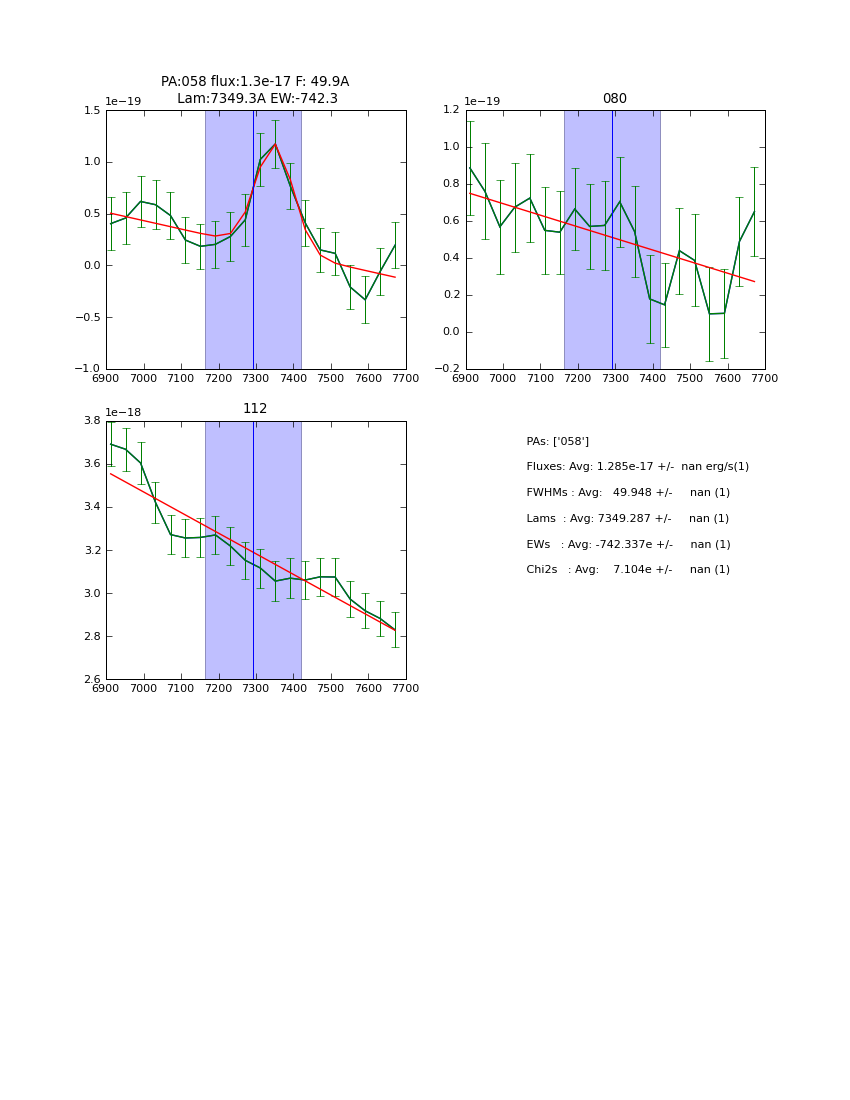 PA:058 flux:1.3e-17 F: 49.9A
Lam:7349.3A EW:-742.3

1e−19
1.5
1.0
0.5
0.0
−0.5
−1.0
6900 7000 7100 7200 7300 7400 7500 7600 7700

080
1e−19
1.2
1.0
0.8
0.6
0.4
0.2
0.0
−0.2
6900 7000 7100 7200 7300 7400 7500 7600 7700

112
1e−18
3.8
3.6
3.4
3.2
3.0
2.8
2.6
6900 7000 7100 7200 7300 7400 7500 7600 7700

PAs: ['058']
Fluxes: Avg: 1.285e-17 +/- nan erg/s(1)
FWHMs : Avg: 49.948 +/- nan (1)
Lams : Avg: 7349.287 +/- nan (1)
EWs : Avg: -742.337e +/- nan (1)
Chi2s : Avg: 7.104e +/- nan (1)